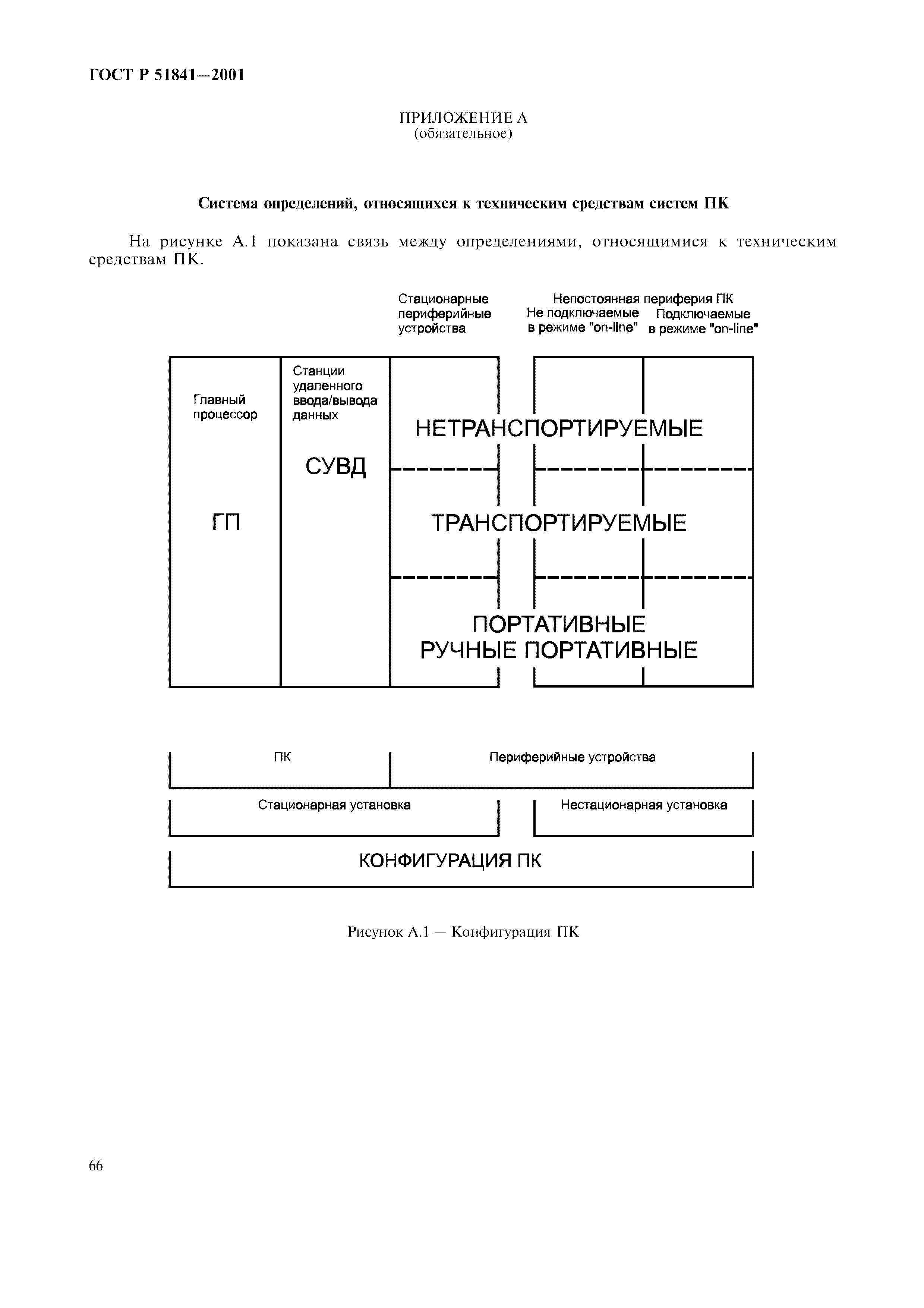 ГОСТ Р 51841—2001

ПРИЛОЖЕНИЕ А
(обязательное)

Система определений, относящихся к техническим средствам систем ПК

На рисунке А.1 показана связь между определениями, относящимися к техническим средствам ПК.

Стационарные периферийные устройства

Непостоянная периферия ПК
Не подключаемые в режиме "on-line"
Подключаемые в режиме "on-line"

Главный процессор

ГП

Станции удаленного ввода/вывода данных

СУВД

НЕТРАНСПОРТИРУЕМЫЕ

ТРАНСПОРТИРУЕМЫЕ

ПОРТАТИВНЫЕ
РУЧНЫЕ ПОРТАТИВНЫЕ

ПК

Периферийные устройства

Стационарная установка

Нестационарная установка

КОНФИГУРАЦИЯ ПК

Рисунок А.1 — Конфигурация ПК

66